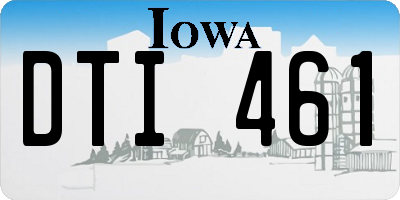 IOWA

DTI 461